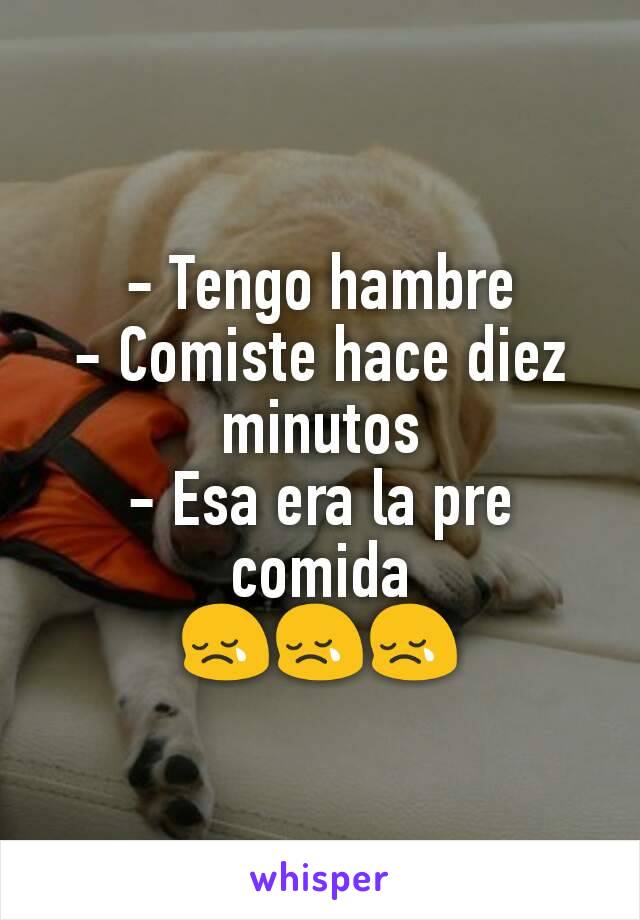 - Tengo hambre
- Comiste hace diez minutos
- Esa era la pre comida
😢😢😢

whisper